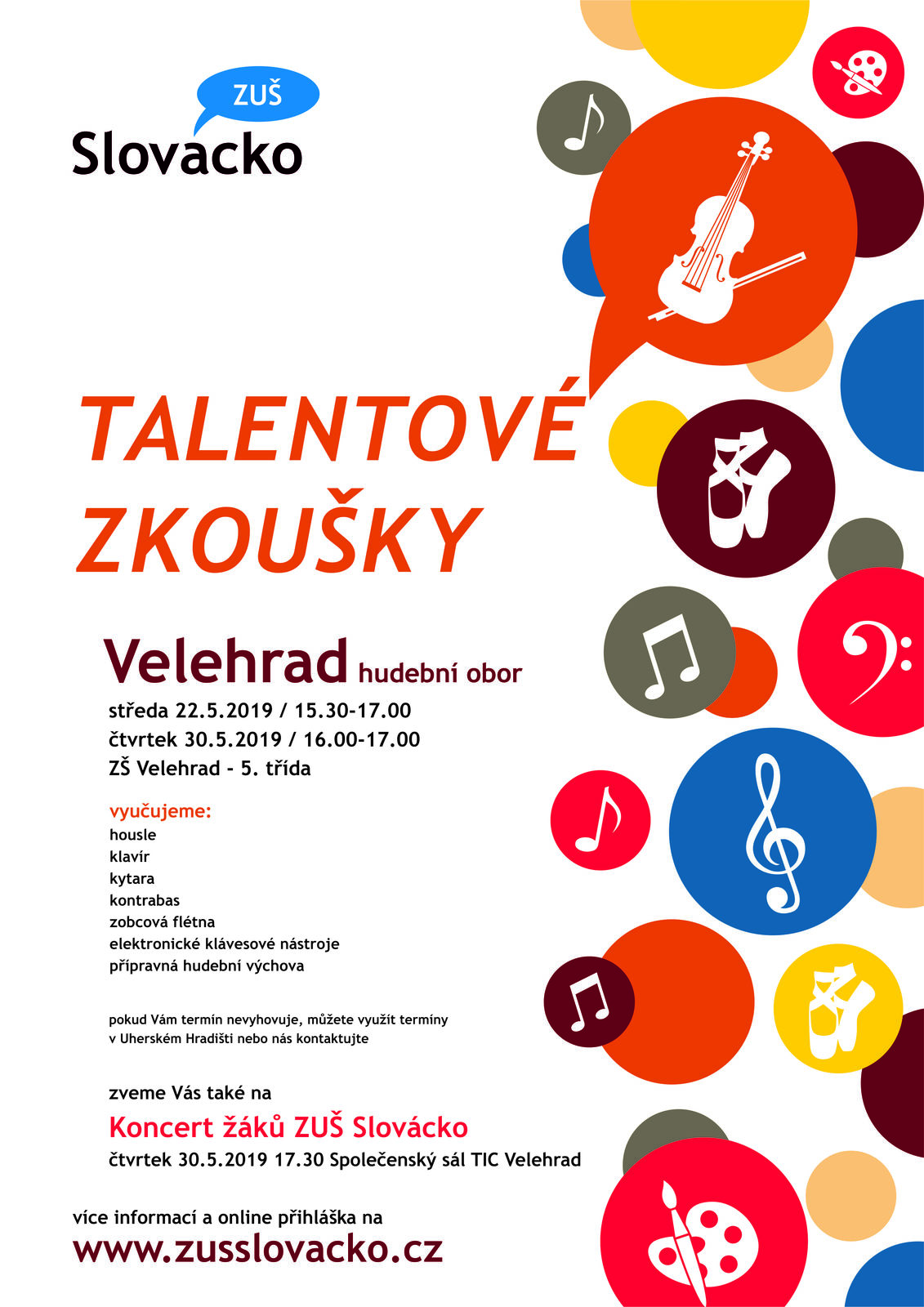 ZUŠ
Slovacko

TALENTOVÉ ZKOUŠKY

Velehrad hudební obor
středa 22.5.2019 / 15.30-17.00
čtvrtek 30.5.2019 / 16.00-17.00
ZŠ Velehrad - 5. třída

vyučujeme:
housle
klavír
kytara
kontrabas
zobcová flétna
elektronické klávesové nástroje
přípravná hudební výchova

pokud Vám termín nevyhovuje, můžete využít termíny v Uherském Hradišti nebo nás kontaktujte

zveme Vás také na
Koncert žáků ZUŠ Slovácko
čtvrtek 30.5.2019 17.30 Společenský sál TIC Velehrad

více informací a online přihláška na
www.zusslovacko.cz